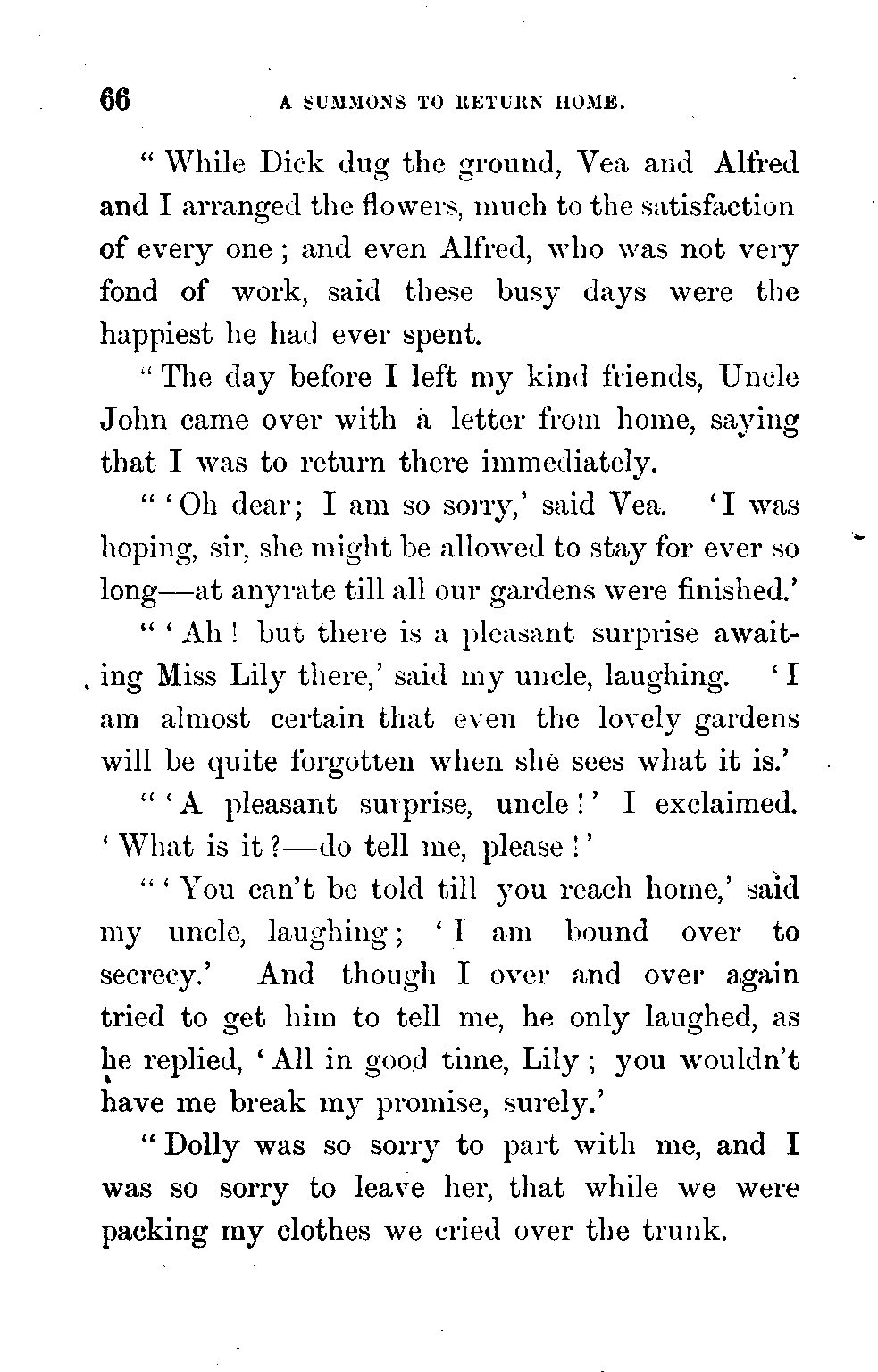 66 A SUMMONS TO RETURN HOME.

"While Dick dug the ground, Vea and Alfred and I arranged the flowers, much to the satisfaction of every one; and even Alfred, who was not very fond of work, said these busy days were the happiest he had ever spent.

"The day before I left my kind friends, Uncle John came over with a letter from home, saying that I was to return there immediately.

"'Oh dear; I am so sorry,' said Vea. 'I was hoping, sir, she might be allowed to stay for ever so long—at anyrate till all our gardens were finished.'

"'Ah! but there is a pleasant surprise awaiting Miss Lily there,' said my uncle, laughing. 'I am almost certain that even the lovely gardens will be quite forgotten when she sees what it is.'

"'A pleasant surprise, uncle!' I exclaimed. 'What is it?—do tell me, please!'

"'You can't be told till you reach home,' said my uncle, laughing; 'I am bound over to secrecy.' And though I over and over again tried to get him to tell me, he only laughed, as he replied, 'All in good time, Lily; you wouldn't have me break my promise, surely.'

"Dolly was so sorry to part with me, and I was so sorry to leave her, that while we were packing my clothes we cried over the trunk.